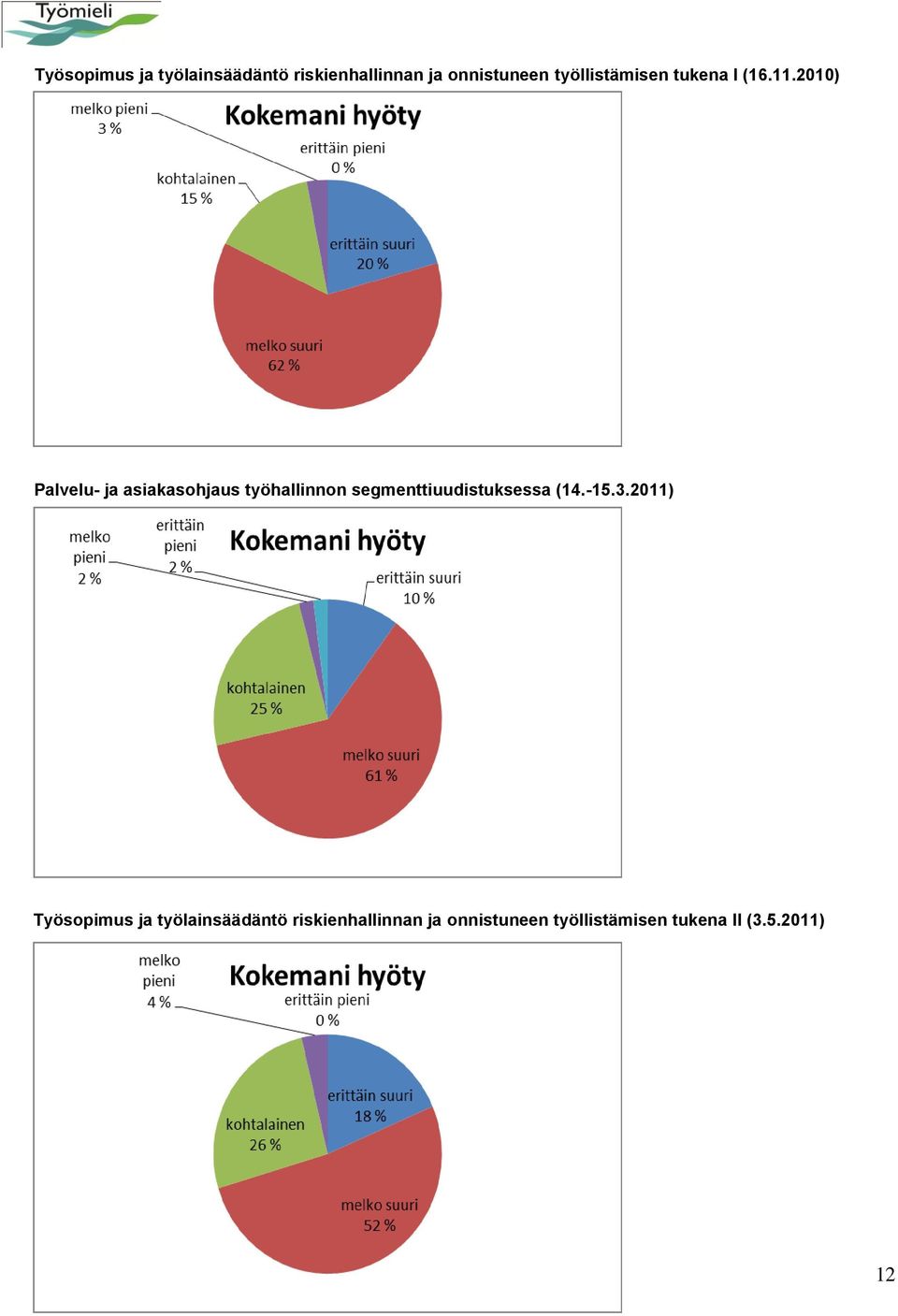 Työmieli

Työsopimus ja työlainsäädäntö riskienhallinnan ja onnistuneen työllistämisen tukena I (16.11.2010)

Kokemani hyöty

melko pieni 3 %

erittäin pieni 0 %

kohtalainen 15 %

erittäin suuri 20 %

melko suuri 62 %

Palvelu- ja asiakasohjaus työhallinnon segmenttiuudistuksessa (14.-15.3.2011)

Kokemani hyöty

melko pieni 2 %

erittäin pieni 2 %

erittäin suuri 10 %

kohtalainen 25 %

melko suuri 61 %

Työsopimus ja työlainsäädäntö riskienhallinnan ja onnistuneen työllistämisen tukena II (3.5.2011)

Kokemani hyöty

melko pieni 4 %

erittäin pieni 0 %

erittäin suuri 18 %

kohtalainen 26 %

melko suuri 52 %

12